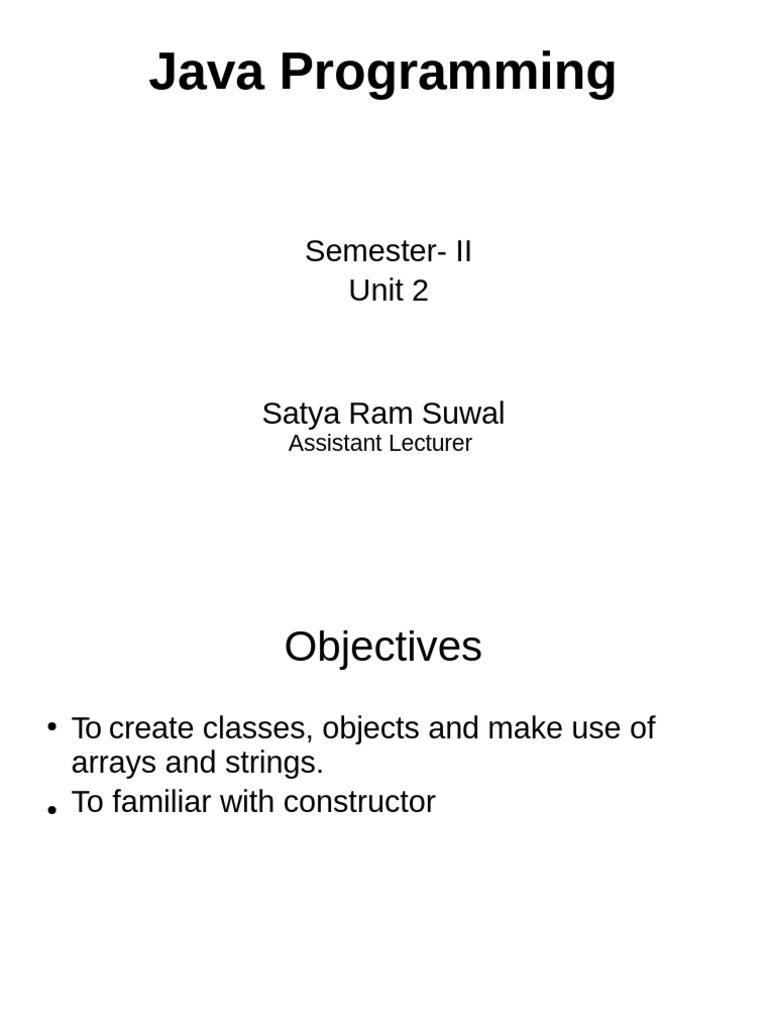 Java Programming

Semester- II
Unit 2

Satya Ram Suwal
Assistant Lecturer

Objectives

• To create classes, objects and make use of arrays and strings.
• To familiar with constructor